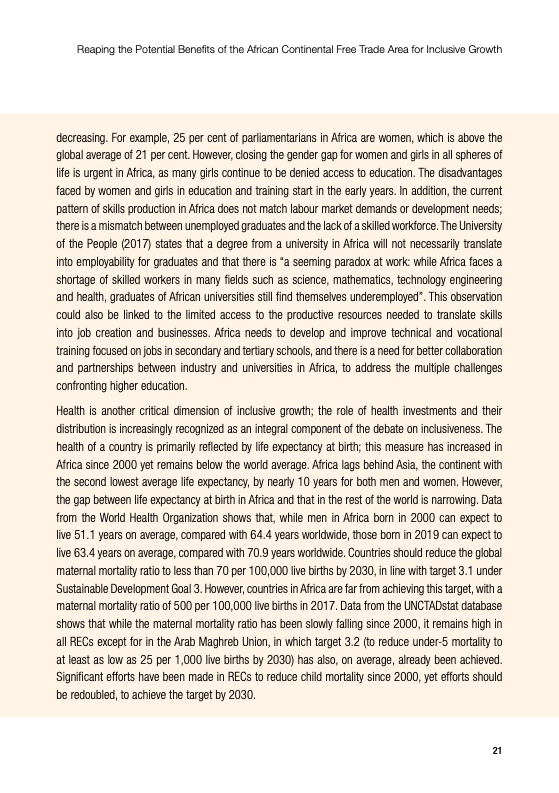 Reaping the Potential Benefits of the African Continental Free Trade Area for Inclusive Growth

decreasing. For example, 25 per cent of parliamentarians in Africa are women, which is above the global average of 21 per cent. However, closing the gender gap for women and girls in all spheres of life is urgent in Africa, as many girls continue to be denied access to education. The disadvantages faced by women and girls in education and training start in the early years. In addition, the current pattern of skills production in Africa does not match labour market demands or development needs; there is a mismatch between unemployed graduates and the lack of a skilled workforce. The University of the People (2017) states that a degree from a university in Africa will not necessarily translate into employability for graduates and that there is "a seeming paradox at work: while Africa faces a shortage of skilled workers in many fields such as science, mathematics, technology engineering and health, graduates of African universities still find themselves underemployed". This observation could also be linked to the limited access to the productive resources needed to translate skills into job creation and businesses. Africa needs to develop and improve technical and vocational training focused on jobs in secondary and tertiary schools, and there is a need for better collaboration and partnerships between industry and universities in Africa, to address the multiple challenges confronting higher education.

Health is another critical dimension of inclusive growth; the role of health investments and their distribution is increasingly recognized as an integral component of the debate on inclusiveness. The health of a country is primarily reflected by life expectancy at birth; this measure has increased in Africa since 2000 yet remains below the world average. Africa lags behind Asia, the continent with the second lowest average life expectancy, by nearly 10 years for both men and women. However, the gap between life expectancy at birth in Africa and that in the rest of the world is narrowing. Data from the World Health Organization shows that, while men in Africa born in 2000 can expect to live 51.1 years on average, compared with 64.4 years worldwide, those born in 2019 can expect to live 63.4 years on average, compared with 70.9 years worldwide. Countries should reduce the global maternal mortality ratio to less than 70 per 100,000 live births by 2030, in line with target 3.1 under Sustainable Development Goal 3. However, countries in Africa are far from achieving this target, with a maternal mortality ratio of 500 per 100,000 live births in 2017. Data from the UNCTADstat database shows that while the maternal mortality ratio has been slowly falling since 2000, it remains high in all RECs except for in the Arab Maghreb Union, in which target 3.2 (to reduce under-5 mortality to at least as low as 25 per 1,000 live births by 2030) has also, on average, already been achieved. Significant efforts have been made in RECs to reduce child mortality since 2000, yet efforts should be redoubled, to achieve the target by 2030.

21